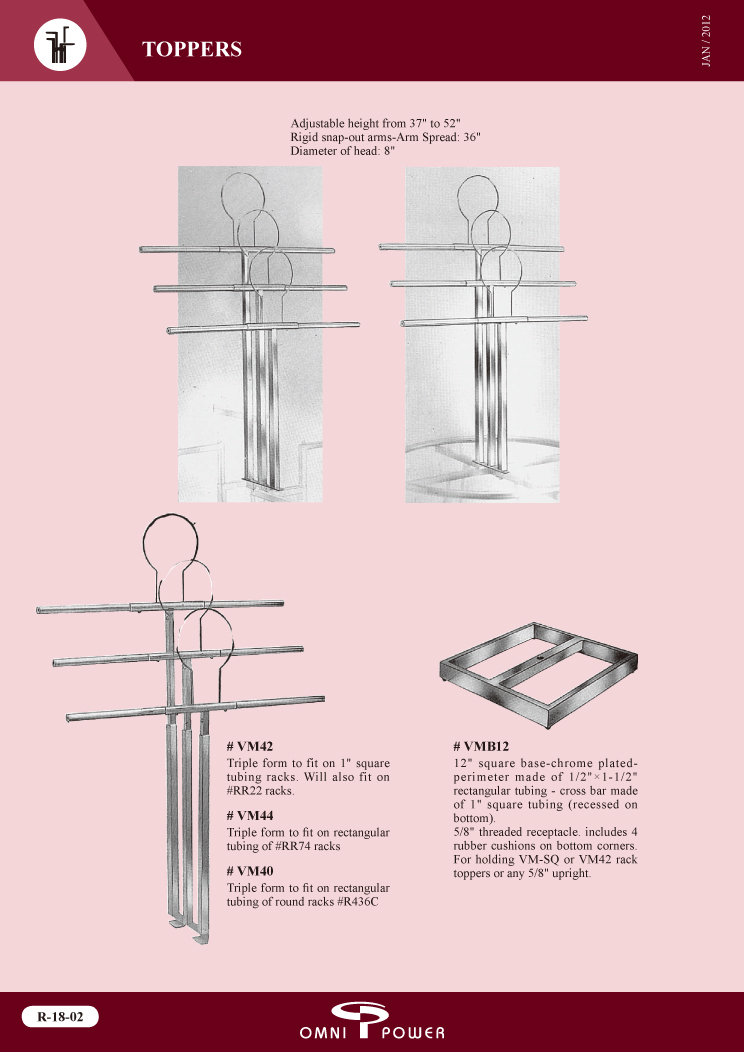 TOPPERS

JAN / 2012

Adjustable height from 37" to 52"
Rigid snap-out arms-Arm Spread: 36"
Diameter of head: 8"

# VM42

Triple form to fit on 1" square tubing racks. Will also fit on #RR22 racks.

# VM44

Triple form to fit on rectangular tubing of #RR74 racks

# VM40

Triple form to fit on rectangular tubing of round racks #R436C

# VMB12

12" square base-chrome plated-perimeter made of 1/2"×1-1/2" rectangular tubing - cross bar made of 1" square tubing (recessed on bottom).
5/8" threaded receptacle. includes 4 rubber cushions on bottom corners. For holding VM-SQ or VM42 rack toppers or any 5/8" upright.

R-18-02

OMNI POWER